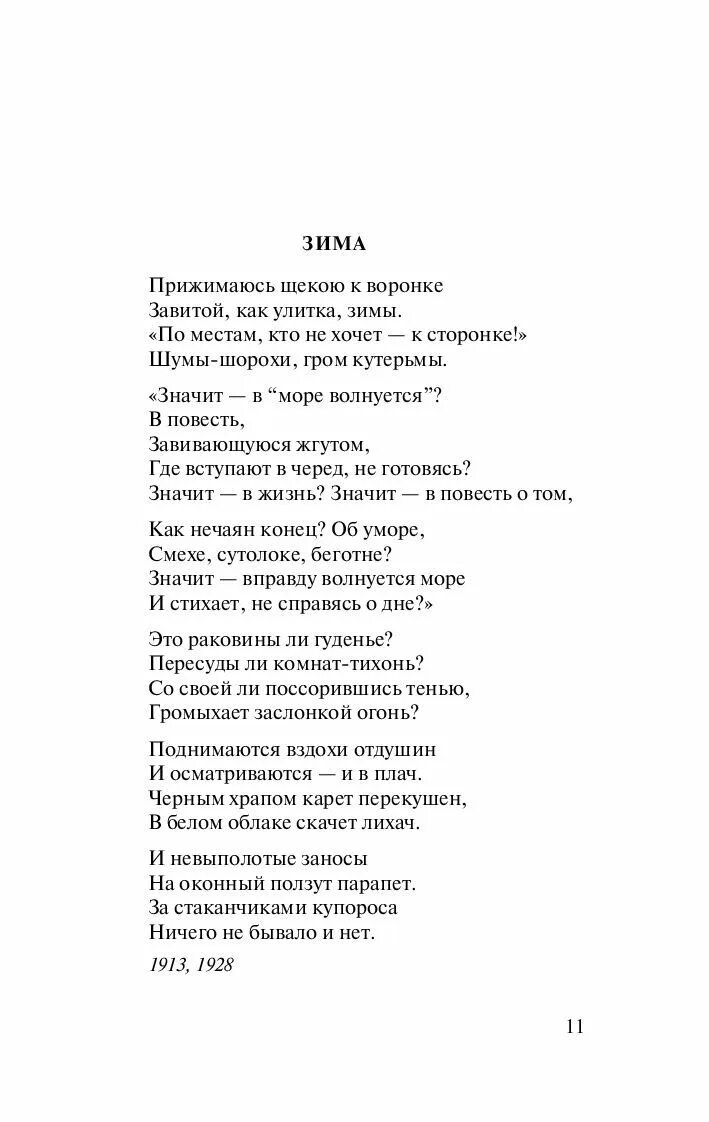 ЗИМА

Прижимаюсь щекою к воронке
Завитой, как улитка, зимы.
«По местам, кто не хочет — к сторонке!»
Шумы-шорохи, гром кутерьмы.

«Значит — в “море волнуется”?
В повесть,
Завивающуюся жгутом,
Где вступают в черед, не готовясь?
Значит — в жизнь? Значит — в повесть о том,

Как нечаян конец? Об уморе,
Смехе, сутолоке, беготне?
Значит — вправду волнуется море
И стихает, не справясь о дне?»

Это раковины ли гуденье?
Пересуды ли комнат-тихонь?
Со своей ли поссорившись тенью,
Громыхает заслонкой огонь?

Поднимаются вздохи отдушин
И осматриваются — и в плач.
Черным храпом карет перекушен,
В белом облаке скачет лихач.

И невыполотые заносы
На оконный ползут парапет.
За стаканчиками купороса
Ничего не бывало и нет.

1913, 1928

11